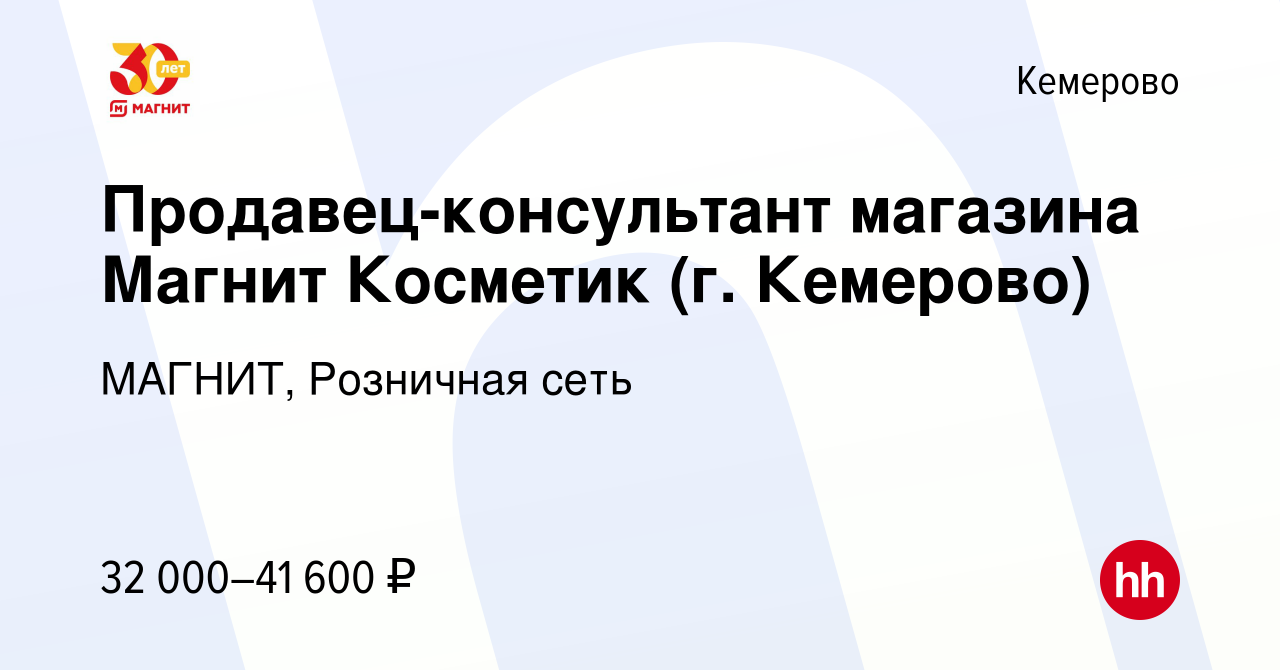 30 лет
МАГНИТ

Кемерово

Продавец-консультант магазина Магнит Косметик (г. Кемерово)

МАГНИТ, Розничная сеть

32 000–41 600 ₽

hh